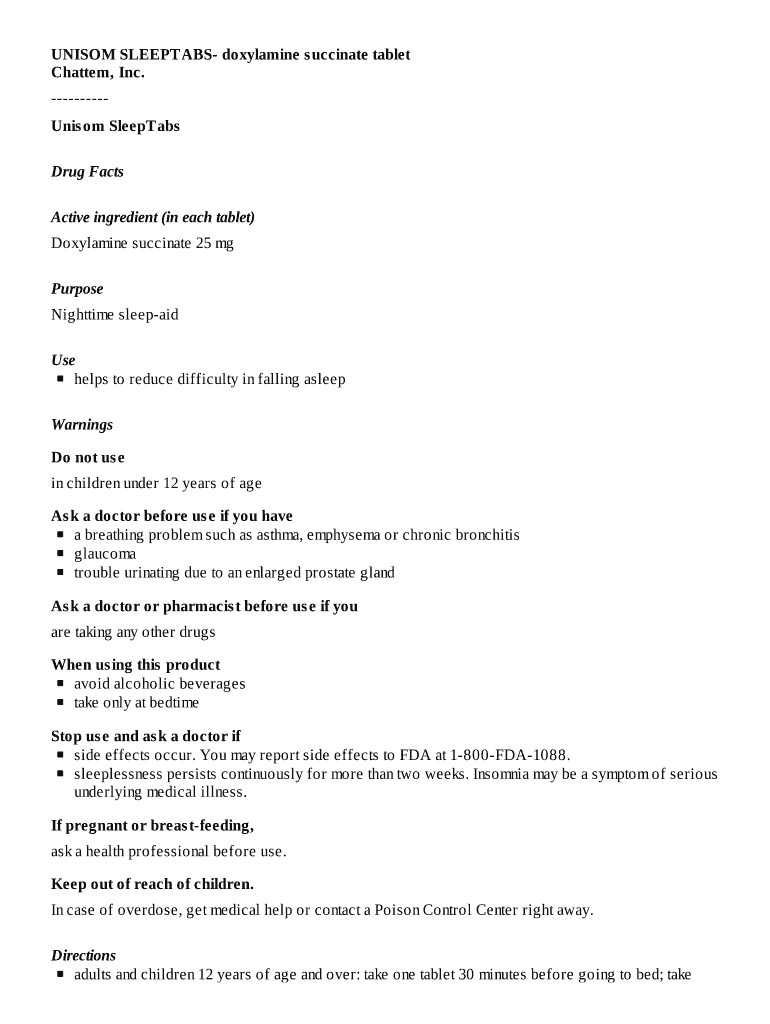 UNISOM SLEEPTABS- doxylamine succinate tablet
Chattem, Inc.

----------

Unisom SleepTabs

Drug Facts

Active ingredient (in each tablet)

Doxylamine succinate 25 mg

Purpose

Nighttime sleep-aid

Use

- helps to reduce difficulty in falling asleep

Warnings

Do not use

in children under 12 years of age

Ask a doctor before use if you have

- a breathing problem such as asthma, emphysema or chronic bronchitis
- glaucoma
- trouble urinating due to an enlarged prostate gland

Ask a doctor or pharmacist before use if you

are taking any other drugs

When using this product

- avoid alcoholic beverages
- take only at bedtime

Stop use and ask a doctor if

- side effects occur. You may report side effects to FDA at 1-800-FDA-1088.
- sleeplessness persists continuously for more than two weeks. Insomnia may be a symptom of serious underlying medical illness.

If pregnant or breast-feeding,

ask a health professional before use.

Keep out of reach of children.

In case of overdose, get medical help or contact a Poison Control Center right away.

Directions

- adults and children 12 years of age and over: take one tablet 30 minutes before going to bed; take